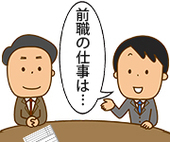 前職の仕事は…